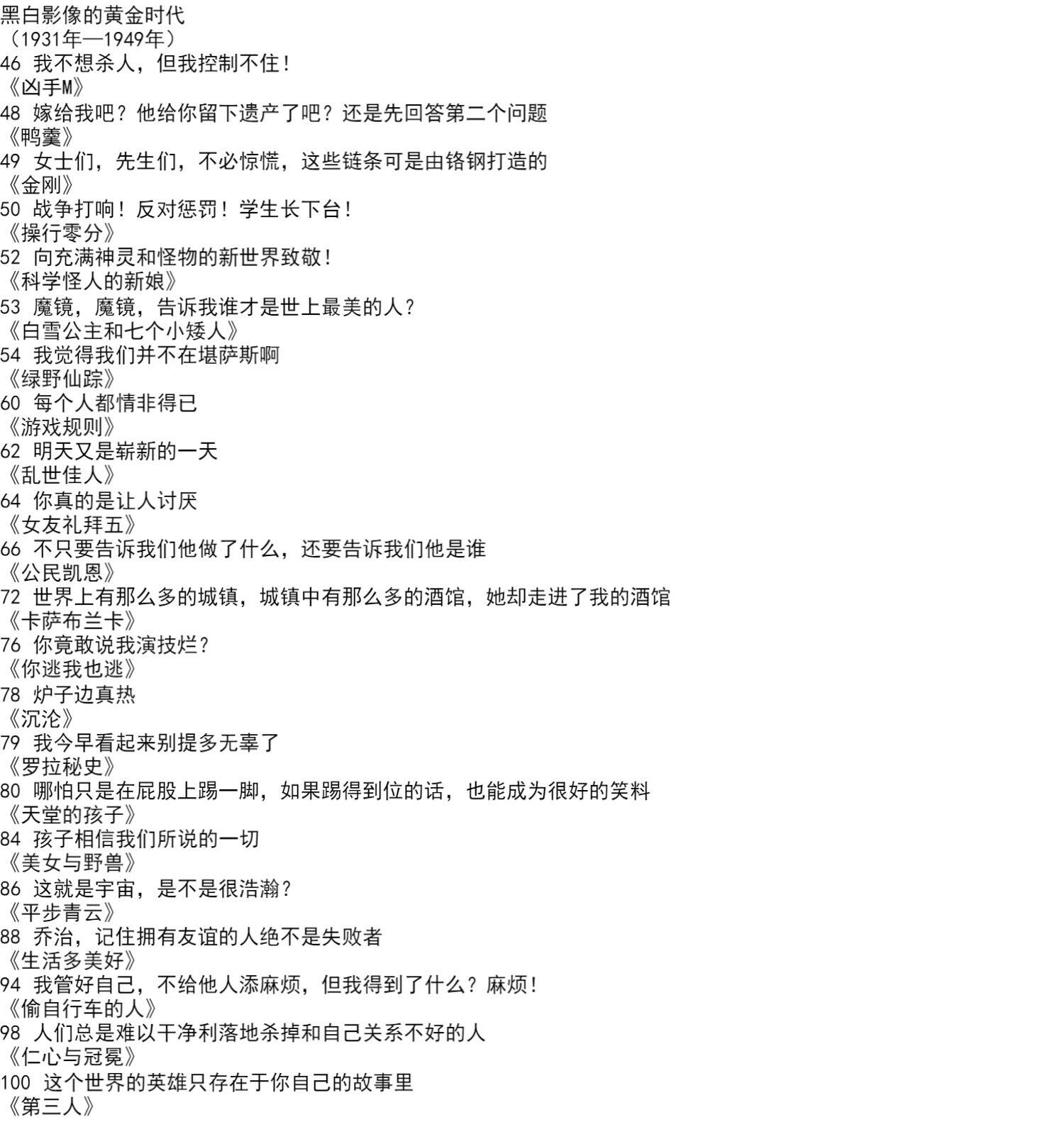 黑白影像的黄金时代
（1931年—1949年）
46 我不想杀人，但我控制不住！
《凶手M》
48 嫁给我吧？他给你留下遗产了吧？还是先回答第二个问题
《鸭羹》
49 女士们，先生们，不必惊慌，这些链条可是由铬钢打造的
《金刚》
50 战争打响！反对惩罚！学生长下台！
《操行零分》
52 向充满神灵和怪物的新世界致敬！
《科学怪人的新娘》
53 魔镜，魔镜，告诉我谁才是世上最美的人？
《白雪公主和七个小矮人》
54 我觉得我们并不在堪萨斯啊
《绿野仙踪》
60 每个人都情非得已
《游戏规则》
62 明天又是崭新的一天
《乱世佳人》
64 你真的是让人讨厌
《女友礼拜五》
66 不只要告诉我们他做了什么，还要告诉我们他是谁
《公民凯恩》
72 世界上有那么多的城镇，城镇中有那么多的酒馆，她却走进了我的酒馆
《卡萨布兰卡》
76 你竟敢说我演技烂？
《你逃我也逃》
78 炉子边真热
《沉沦》
79 我今早看起来别提多无辜了
《罗拉秘史》
80 哪怕只是在屁股上踢一脚，如果踢得到位的话，也能成为很好的笑料
《天堂的孩子》
84 孩子相信我们所说的一切
《美女与野兽》
86 这就是宇宙，是不是很浩瀚？
《平步青云》
88 乔治，记住拥有友谊的人绝不是失败者
《生活多美好》
94 我管好自己，不给他人添麻烦，但我得到了什么？麻烦！
《偷自行车的人》
98 人们总是难以干净利落地杀掉和自己关系不好的人
《仁心与冠冕》
100 这个世界的英雄只存在于你自己的故事里
《第三人》